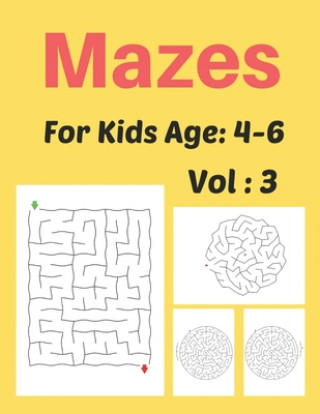 Mazes

For Kids Age: 4-6

Vol : 3